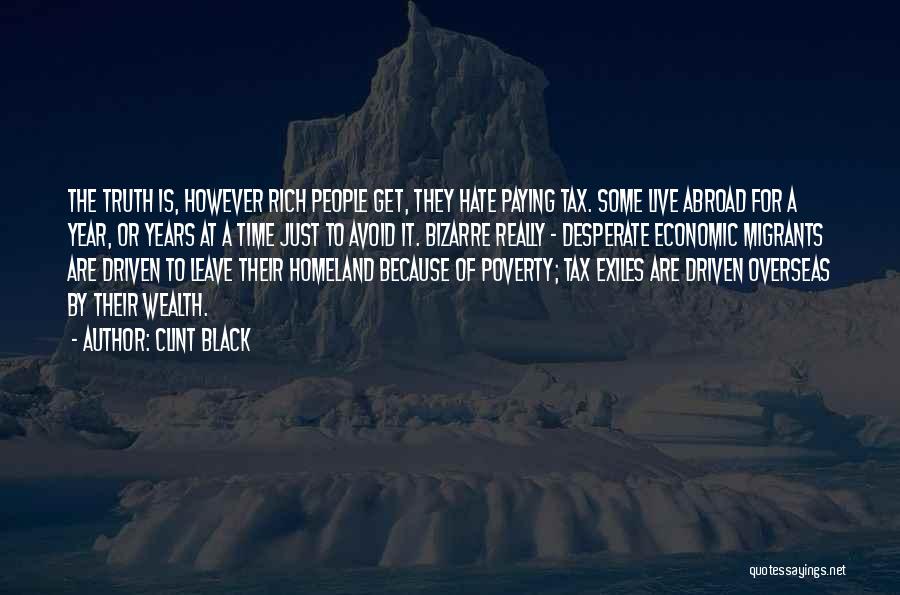 THE TRUTH IS, HOWEVER RICH PEOPLE GET, THEY HATE PAYING TAX. SOME LIVE ABROAD FOR A YEAR, OR YEARS AT A TIME JUST TO AVOID IT. BIZARRE REALLY - DESPERATE ECONOMIC MIGRANTS ARE DRIVEN TO LEAVE THEIR HOMELAND BECAUSE OF POVERTY; TAX EXILES ARE DRIVEN OVERSEAS BY THEIR WEALTH.

- AUTHOR: CLINT BLACK

quotessayings.net